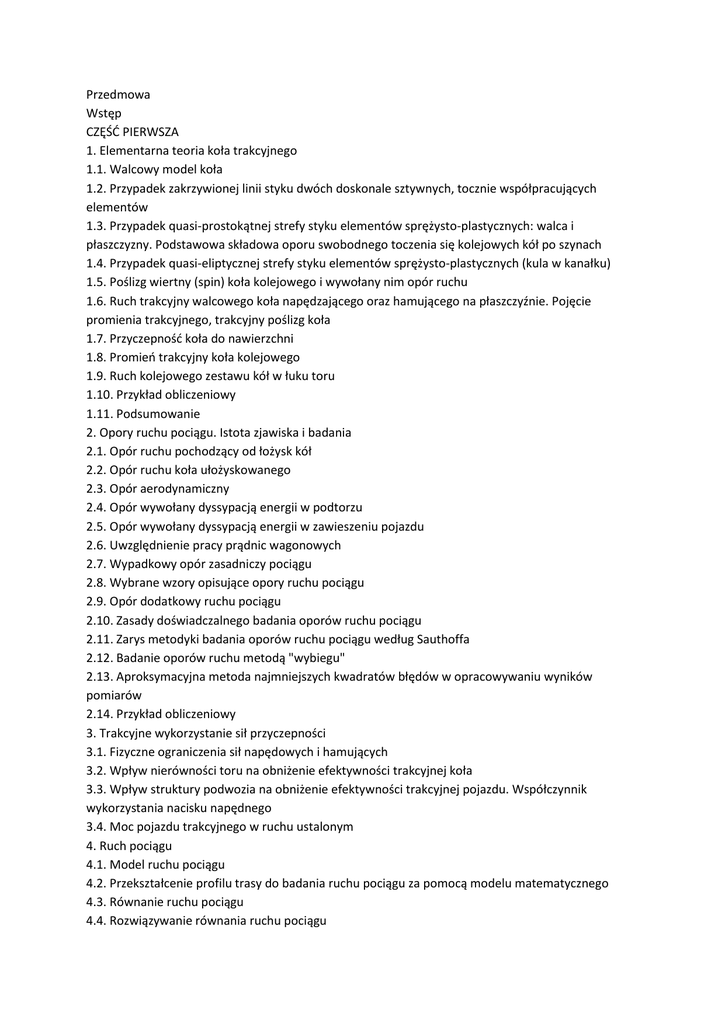 Przedmowa
Wstęp
CZĘŚĆ PIERWSZA
1. Elementarna teoria koła trakcyjnego
1.1. Walcowy model koła
1.2. Przypadek zakrzywionej linii styku dwóch doskonale sztywnych, tocznie współpracujących elementów
1.3. Przypadek quasi-prostokątnej strefy styku elementów sprężysto-plastycznych: walca i płaszczyzny. Podstawowa składowa oporu swobodnego toczenia się kolejowych kół po szynach
1.4. Przypadek quasi-eliptycznej strefy styku elementów sprężysto-plastycznych (kula w kanałku)
1.5. Poślizg wiertny (spin) koła kolejowego i wywołany nim opór ruchu
1.6. Ruch trakcyjny walcowego koła napędzającego oraz hamującego na płaszczyźnie. Pojęcie promienia trakcyjnego, trakcyjny poślizg koła
1.7. Przyczepność koła do nawierzchni
1.8. Promień trakcyjny koła kolejowego
1.9. Ruch kolejowego zestawu kół w łuku toru
1.10. Przykład obliczeniowy
1.11. Podsumowanie
2. Opory ruchu pociągu. Istota zjawiska i badania
2.1. Opór ruchu pochodzący od łożysk kół
2.2. Opór ruchu koła ułożyskowanego
2.3. Opór aerodynamiczny
2.4. Opór wywołany dyssypacją energii w podtorzu
2.5. Opór wywołany dyssypacją energii w zawieszeniu pojazdu
2.6. Uwzględnienie pracy prądnic wagonowych
2.7. Wypadkowy opór zasadniczy pociągu
2.8. Wybrane wzory opisujące opory ruchu pociągu
2.9. Opór dodatkowy ruchu pociągu
2.10. Zasady doświadczalnego badania oporów ruchu pociągu
2.11. Zarys metodyki badania oporów ruchu pociągu według Sauthoffa
2.12. Badanie oporów ruchu metodą "wybiegu"
2.13. Aproksymacyjna metoda najmniejszych kwadratów błędów w opracowywaniu wyników pomiarów
2.14. Przykład obliczeniowy
3. Trakcyjne wykorzystanie sił przyczepności
3.1. Fizyczne ograniczenia sił napędowych i hamujących
3.2. Wpływ nierówności toru na obniżenie efektywności trakcyjnej koła
3.3. Wpływ struktury podwozia na obniżenie efektywności trakcyjnej pojazdu. Współczynnik wykorzystania nacisku napędnego
3.4. Moc pojazdu trakcyjnego w ruchu ustalonym
4. Ruch pociągu
4.1. Model ruchu pociągu
4.2. Przekształcenie profilu trasy do badania ruchu pociągu za pomocą modelu matematycznego
4.3. Równanie ruchu pociągu
4.4. Rozwiązywanie równania ruchu pociągu